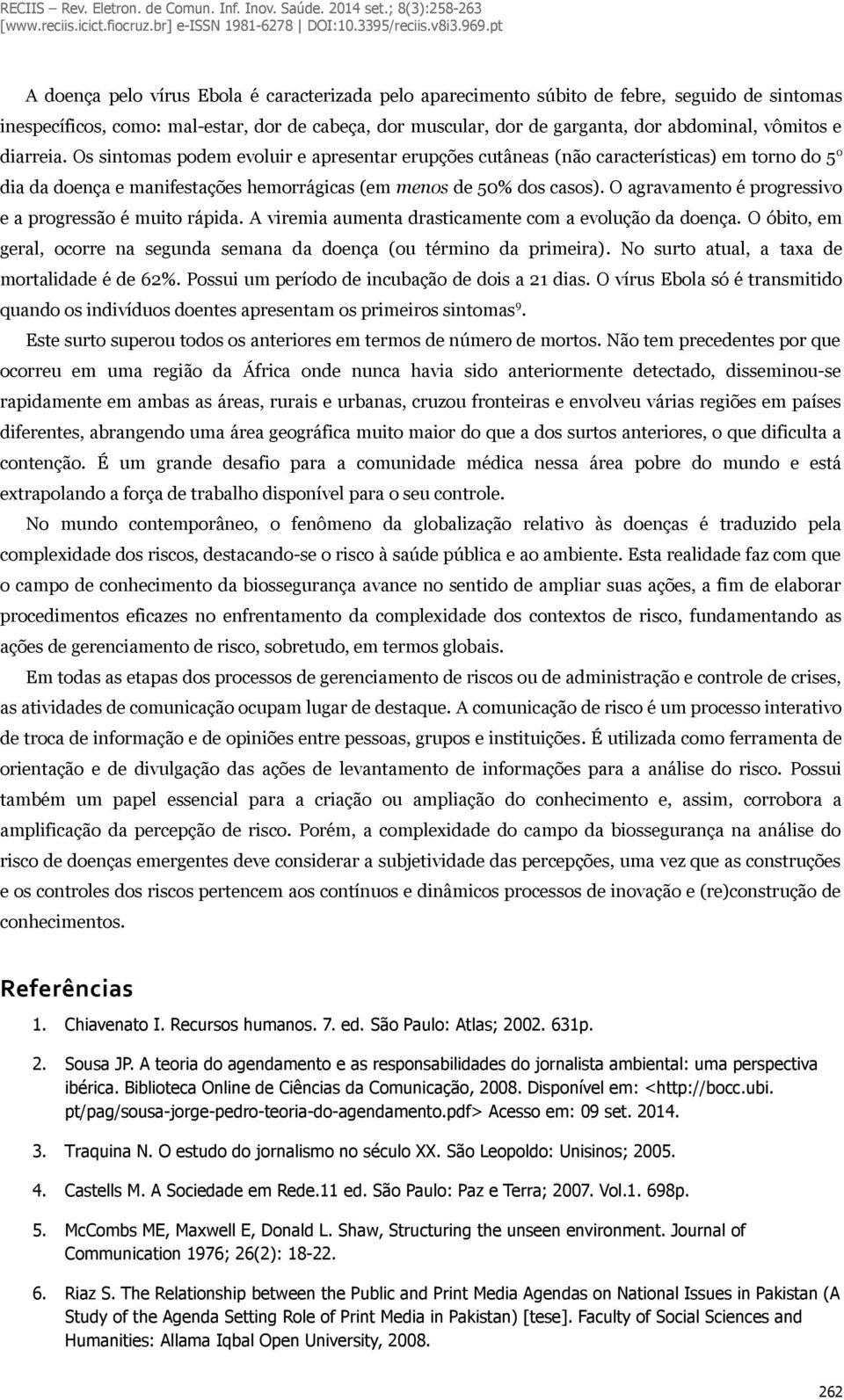 RECIIS – Rev. Eletron. de Comun. Inf. Inov. Saúde. 2014 set.; 8(3):258-263
[www.reciis.icict.fiocruz.br] e-ISSN 1981-6278 | DOI:10.3395/reciis.v8i3.969.pt

A doença pelo vírus Ebola é caracterizada pelo aparecimento súbito de febre, seguido de sintomas inespecíficos, como: mal-estar, dor de cabeça, dor muscular, dor de garganta, dor abdominal, vômitos e diarreia. Os sintomas podem evoluir e apresentar erupções cutâneas (não características) em torno do 5º dia da doença e manifestações hemorrágicas (em menos de 50% dos casos). O agravamento é progressivo e a progressão é muito rápida. A viremia aumenta drasticamente com a evolução da doença. O óbito, em geral, ocorre na segunda semana da doença (ou término da primeira). No surto atual, a taxa de mortalidade é de 62%. Possui um período de incubação de dois a 21 dias. O vírus Ebola só é transmitido quando os indivíduos doentes apresentam os primeiros sintomas$^9$.

Este surto superou todos os anteriores em termos de número de mortos. Não tem precedentes por que ocorreu em uma região da África onde nunca havia sido anteriormente detectado, disseminou-se rapidamente em ambas as áreas, rurais e urbanas, cruzou fronteiras e envolveu várias regiões em países diferentes, abrangendo uma área geográfica muito maior do que a dos surtos anteriores, o que dificulta a contenção. É um grande desafio para a comunidade médica nessa área pobre do mundo e está extrapolando a força de trabalho disponível para o seu controle.

No mundo contemporâneo, o fenômeno da globalização relativo às doenças é traduzido pela complexidade dos riscos, destacando-se o risco à saúde pública e ao ambiente. Esta realidade faz com que o campo de conhecimento da biossegurança avance no sentido de ampliar suas ações, a fim de elaborar procedimentos eficazes no enfrentamento da complexidade dos contextos de risco, fundamentando as ações de gerenciamento de risco, sobretudo, em termos globais.

Em todas as etapas dos processos de gerenciamento de riscos ou de administração e controle de crises, as atividades de comunicação ocupam lugar de destaque. A comunicação de risco é um processo interativo de troca de informação e de opiniões entre pessoas, grupos e instituições. É utilizada como ferramenta de orientação e de divulgação das ações de levantamento de informações para a análise do risco. Possui também um papel essencial para a criação ou ampliação do conhecimento e, assim, corrobora a amplificação da percepção de risco. Porém, a complexidade do campo da biossegurança na análise do risco de doenças emergentes deve considerar a subjetividade das percepções, uma vez que as construções e os controles dos riscos pertencem aos contínuos e dinâmicos processos de inovação e (re)construção de conhecimentos.

Referências

1. Chiavenato I. Recursos humanos. 7. ed. São Paulo: Atlas; 2002. 631p.

2. Sousa JP. A teoria do agendamento e as responsabilidades do jornalista ambiental: uma perspectiva ibérica. Biblioteca Online de Ciências da Comunicação, 2008. Disponível em: <http://bocc.ubi.pt/pag/sousa-jorge-pedro-teoria-do-agendamento.pdf> Acesso em: 09 set. 2014.

3. Traquina N. O estudo do jornalismo no século XX. São Leopoldo: Unisinos; 2005.

4. Castells M. A Sociedade em Rede.11 ed. São Paulo: Paz e Terra; 2007. Vol.1. 698p.

5. McCombs ME, Maxwell E, Donald L. Shaw, Structuring the unseen environment. Journal of Communication 1976; 26(2): 18-22.

6. Riaz S. The Relationship between the Public and Print Media Agendas on National Issues in Pakistan (A Study of the Agenda Setting Role of Print Media in Pakistan) [tese]. Faculty of Social Sciences and Humanities: Allama Iqbal Open University, 2008.

262